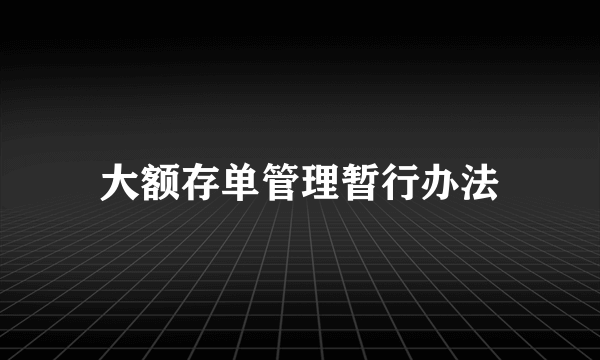 大额存单管理暂行办法